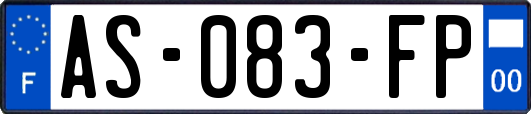 F
AS-083-FP
00